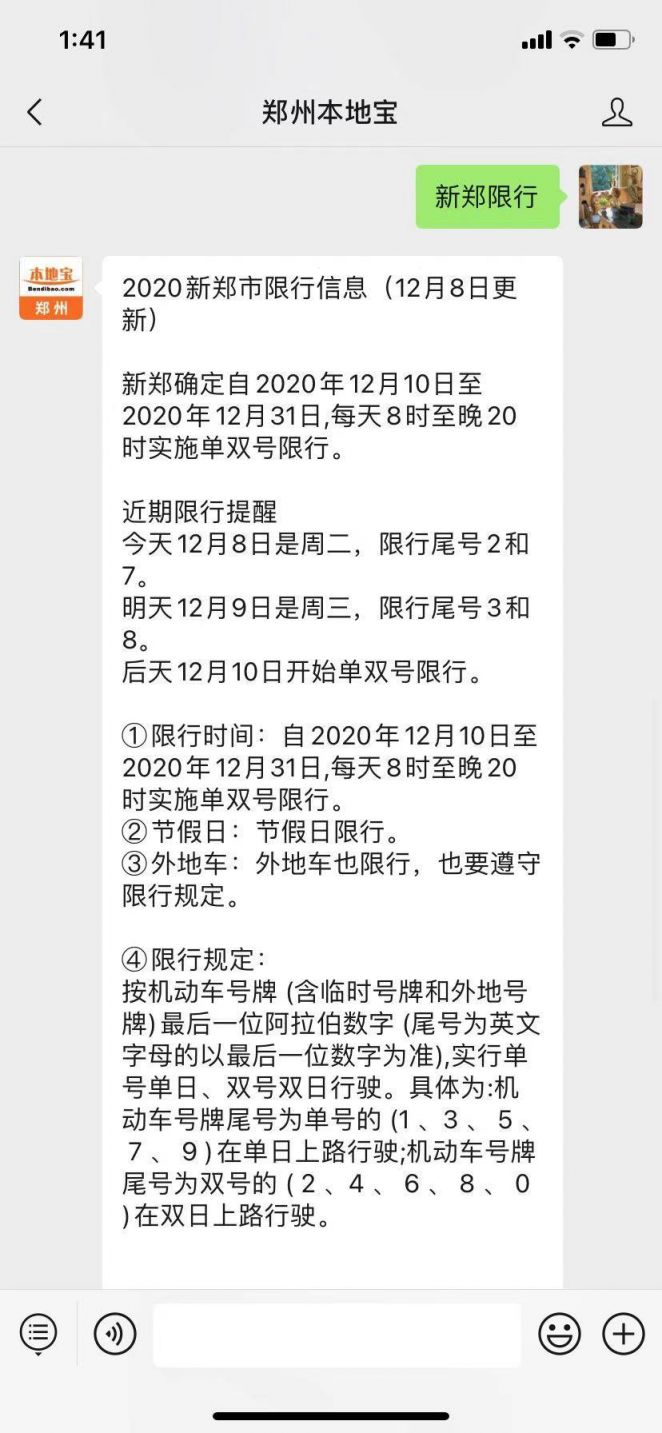 1:41

郑州本地宝

新郑限行

本地宝
Bendibao.com
郑州

2020新郑市限行信息（12月8日更新）

新郑确定自2020年12月10日至2020年12月31日,每天8时至晚20时实施单双号限行。

近期限行提醒
今天12月8日是周二，限行尾号2和7。
明天12月9日是周三，限行尾号3和8。
后天12月10日开始单双号限行。

①限行时间：自2020年12月10日至2020年12月31日,每天8时至晚20时实施单双号限行。
②节假日：节假日限行。
③外地车：外地车也限行，也要遵守限行规定。

④限行规定：
按机动车号牌 (含临时号牌和外地号牌) 最后一位阿拉伯数字 (尾号为英文字母的以最后一位数字为准),实行单号单日、双号双日行驶。具体为:机动车号牌尾号为单号的 (1、3、5、7、9) 在单日上路行驶;机动车号牌尾号为双号的 (2、4、6、8、0) 在双日上路行驶。